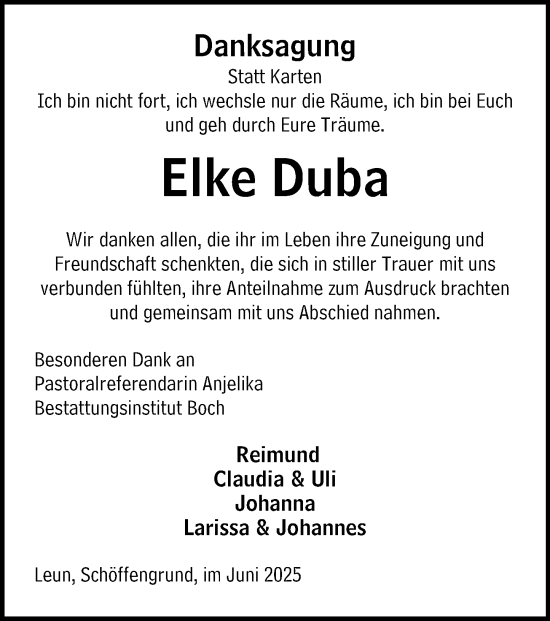 Danksagung

Statt Karten

Ich bin nicht fort, ich wechsle nur die Räume, ich bin bei Euch und geh durch Eure Träume.

Elke Duba

Wir danken allen, die ihr im Leben ihre Zuneigung und Freundschaft schenkten, die sich in stiller Trauer mit uns verbunden fühlten, ihre Anteilnahme zum Ausdruck brachten und gemeinsam mit uns Abschied nahmen.

Besonderen Dank an
Pastoralreferendarin Anjelika
Bestattungsinstitut Boch

Reimund
Claudia & Uli
Johanna
Larissa & Johannes

Leun, Schöffengrund, im Juni 2025